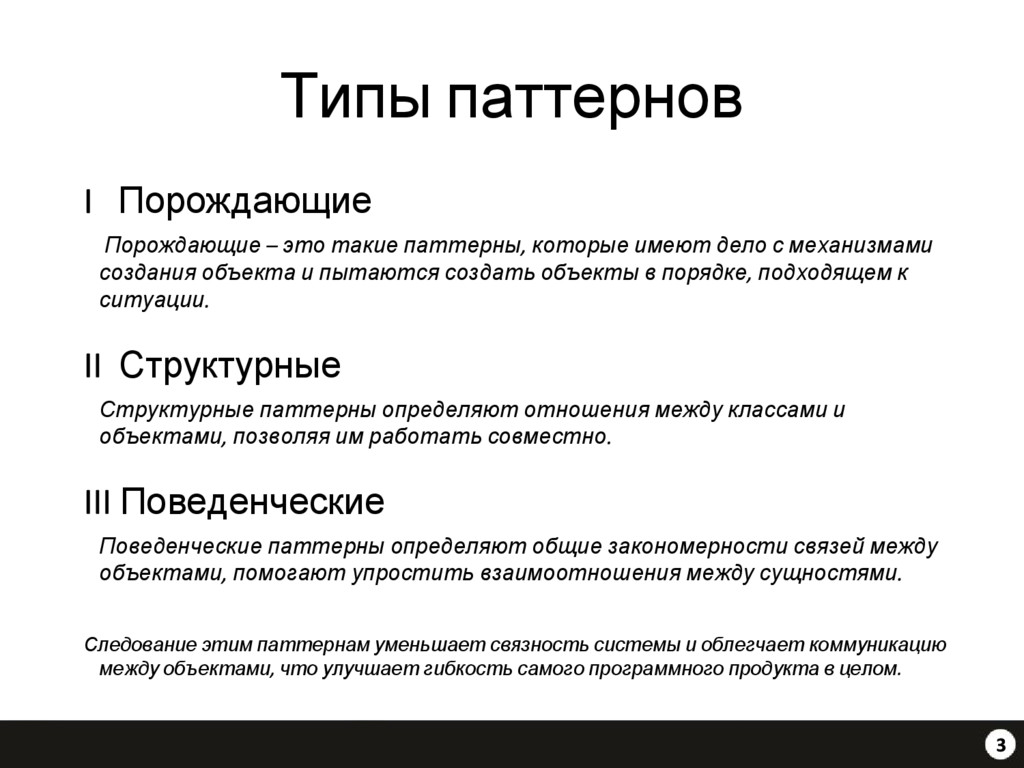 Типы паттернов

I Порождающие

Порождающие – это такие паттерны, которые имеют дело с механизмами создания объекта и пытаются создать объекты в порядке, подходящем к ситуации.

II Структурные

Структурные паттерны определяют отношения между классами и объектами, позволяя им работать совместно.

III Поведенческие

Поведенческие паттерны определяют общие закономерности связей между объектами, помогают упростить взаимоотношения между сущностями.

Следование этим паттернам уменьшает связность системы и облегчает коммуникацию между объектами, что улучшает гибкость самого программного продукта в целом.

3